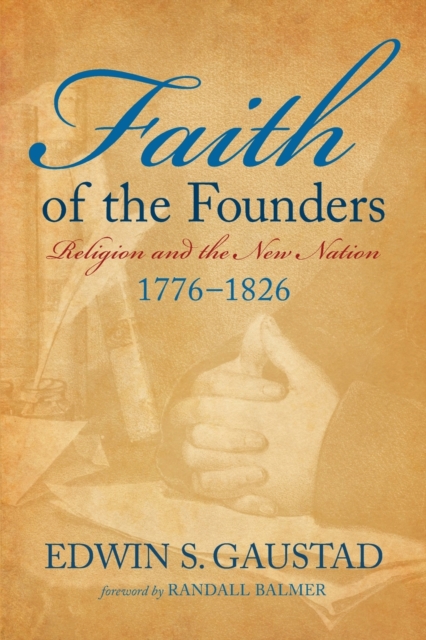 Faith of the Founders
Religion and the New Nation
1776–1826

EDWIN S. GAUSTAD
foreword by RANDALL BALMER